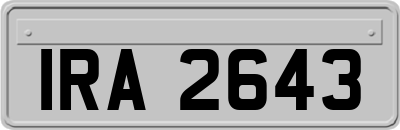 IRA 2643